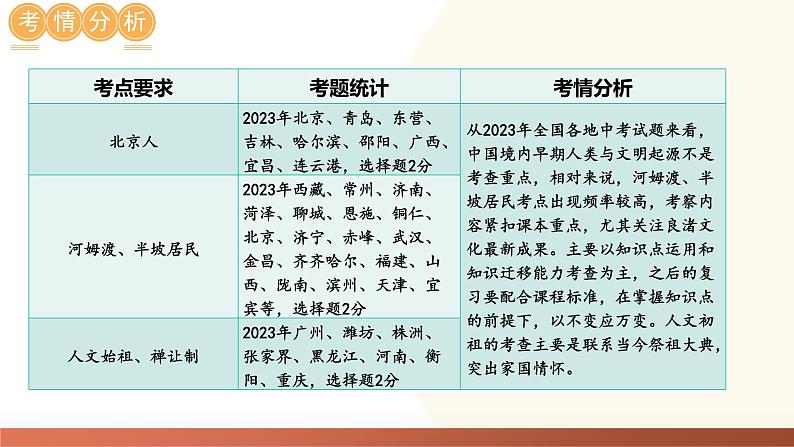 考情分析

| 考点要求 | 考题统计 | 考情分析 |
|---|---|---|
| 北京人 | 2023年北京、青岛、东营、吉林、哈尔滨、邵阳、广西、宜昌、连云港，选择题2分 | 从2023年全国各地中考试题来看，中国境内早期人类与文明起源不是考查重点，相对来说，河姆渡、半坡居民考点出现频率较高，考察内容紧扣课本重点，尤其关注良渚文化最新成果。主要以知识点运用和知识迁移能力考查为主，之后的复习要配合课程标准，在掌握知识点的前提下，以不变应万变。人文初祖的考查主要是联系当今祭祖大典，突出家国情怀。 |
| 河姆渡、半坡居民 | 2023年西藏、常州、济南、菏泽、聊城、恩施、铜仁、北京、济宁、赤峰、武汉、金昌、齐齐哈尔、福建、山西、陇南、滨州、天津、宜宾等，选择题2分 | |
| 人文始祖、禅让制 | 2023年广州、潍坊、株洲、张家界、黑龙江、河南、衡阳、重庆，选择题2分 | |